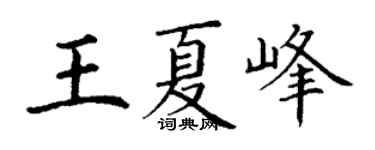 王夏峰
词典网